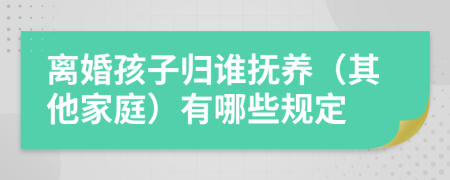 离婚孩子归谁抚养（其他家庭）有哪些规定